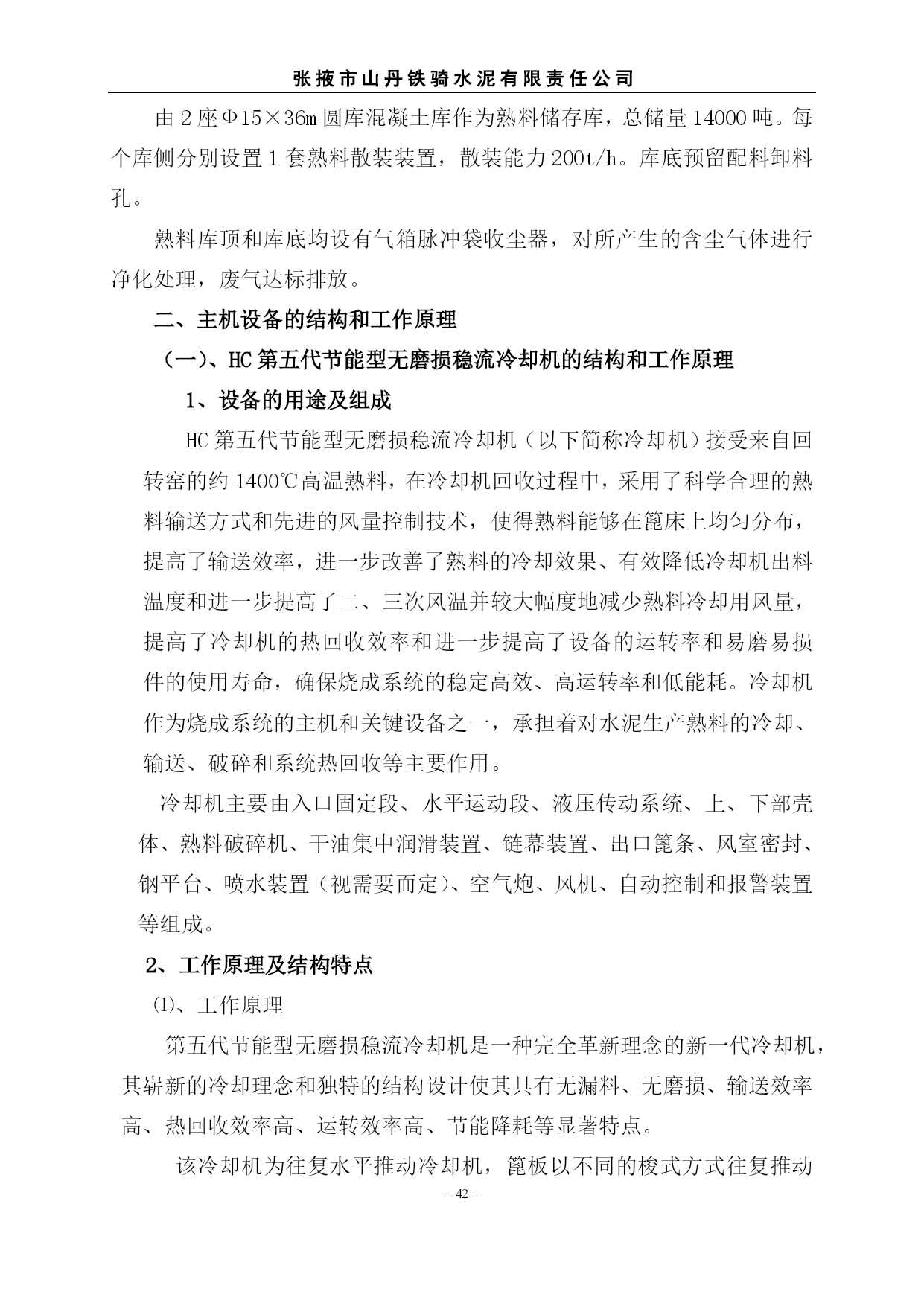 张掖市山丹铁骑水泥有限责任公司

由 2 座Φ15×36m 圆库混凝土库作为熟料储存库，总储量 14000 吨。每个库侧分别设置 1 套熟料散装装置，散装能力 200t/h。库底预留配料卸料孔。

熟料库顶和库底均设有气箱脉冲袋收尘器，对所产生的含尘气体进行净化处理，废气达标排放。

二、主机设备的结构和工作原理

（一）、HC 第五代节能型无磨损稳流冷却机的结构和工作原理

1、设备的用途及组成

HC 第五代节能型无磨损稳流冷却机（以下简称冷却机）接受来自回转窑的约 1400℃高温熟料，在冷却机回收过程中，采用了科学合理的熟料输送方式和先进的风量控制技术，使得熟料能够在篦床上均匀分布，提高了输送效率，进一步改善了熟料的冷却效果、有效降低冷却机出料温度和进一步提高了二、三次风温并较大幅度地减少熟料冷却用风量，提高了冷却机的热回收效率和进一步提高了设备的运转率和易磨易损件的使用寿命，确保烧成系统的稳定高效、高运转率和低能耗。冷却机作为烧成系统的主机和关键设备之一，承担着对水泥生产熟料的冷却、输送、破碎和系统热回收等主要作用。

冷却机主要由入口固定段、水平运动段、液压传动系统、上、下部壳体、熟料破碎机、干油集中润滑装置、链幕装置、出口篦条、风室密封、钢平台、喷水装置（视需要而定）、空气炮、风机、自动控制和报警装置等组成。

2、工作原理及结构特点

⑴、工作原理

第五代节能型无磨损稳流冷却机是一种完全革新理念的新一代冷却机，其崭新的冷却理念和独特的结构设计使其具有无漏料、无磨损、输送效率高、热回收效率高、运转效率高、节能降耗等显著特点。

该冷却机为往复水平推动冷却机，篦板以不同的梭式方式往复推动

– 42 –